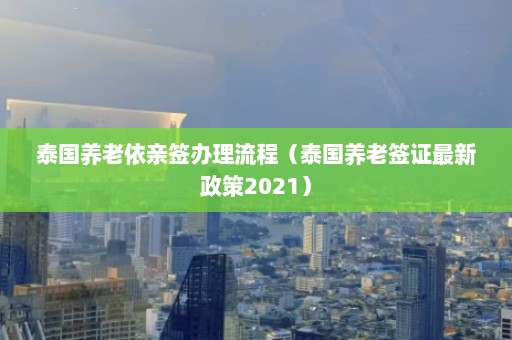 泰国养老依亲签办理流程（泰国养老签证最新政策2021）